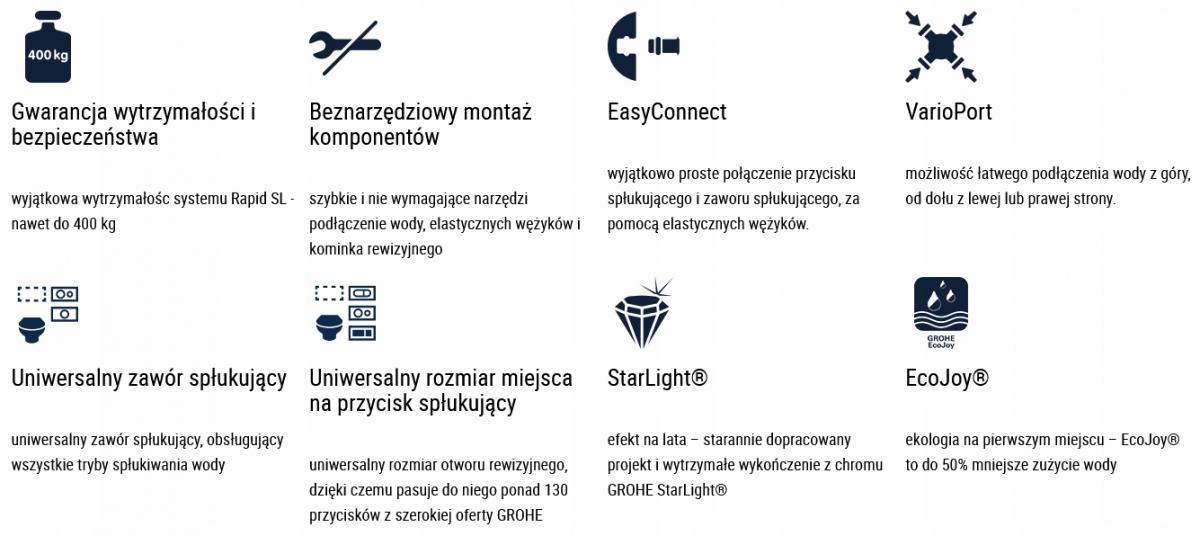 400 kg

Gwarancja wytrzymałości i bezpieczeństwa

wyjątkowa wytrzymałośc systemu Rapid SL - nawet do 400 kg

Beznarzędziowy montaż komponentów

szybkie i nie wymagające narzędzi podłączenie wody, elastycznych wężyków i kominka rewizyjnego

EasyConnect

wyjątkowo proste połączenie przycisku spłukującego i zaworu spłukującego, za pomocą elastycznych wężyków.

VarioPort

możliwość łatwego podłączenia wody z góry, od dołu z lewej lub prawej strony.

Uniwersalny zawór spłukujący

uniwersalny zawór spłukujący, obsługujący wszystkie tryby spłukiwania wody

Uniwersalny rozmiar miejsca na przycisk spłukujący

uniwersalny rozmiar otworu rewizyjnego, dzięki czemu pasuje do niego ponad 130 przycisków z szerokiej oferty GROHE

StarLight®

efekt na lata – starannie dopracowany projekt i wytrzymałe wykończenie z chromu GROHE StarLight®

GROHE EcoJoy

EcoJoy®

ekologia na pierwszym miejscu – EcoJoy® to do 50% mniejsze zużycie wody